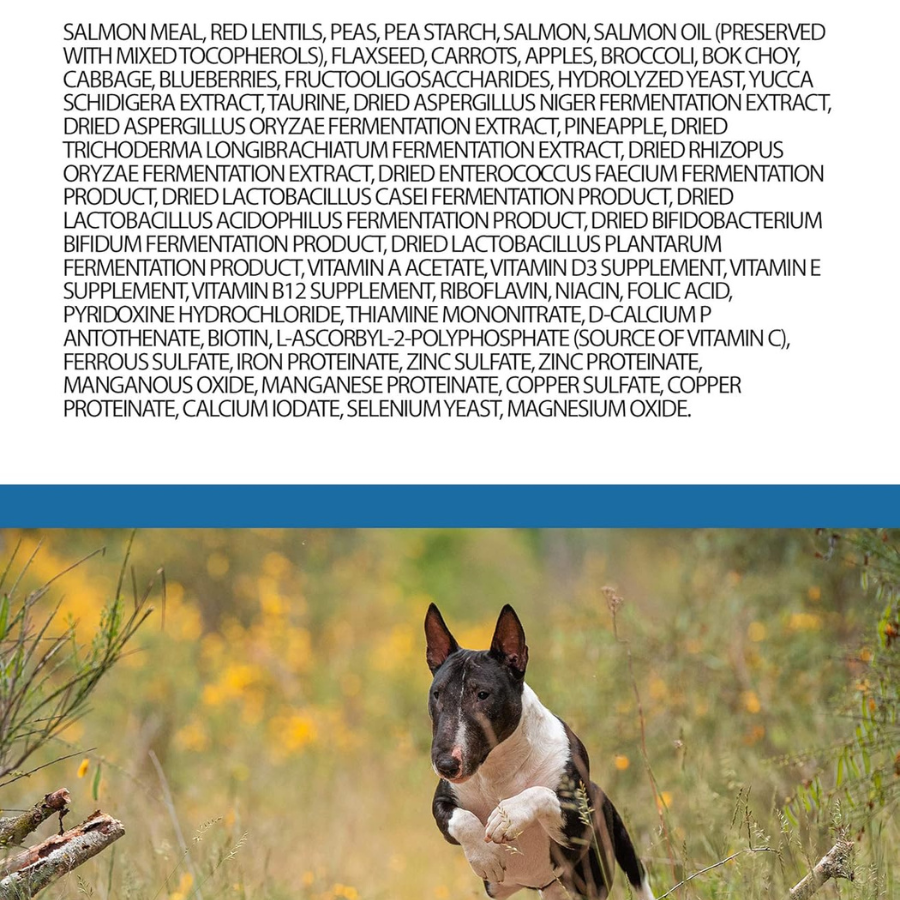 SALMON MEAL, RED LENTILS, PEAS, PEA STARCH, SALMON, SALMON OIL (PRESERVED WITH MIXED TOCOPHEROLS), FLAXSEED, CARROTS, APPLES, BROCCOLI, BOK CHOY, CABBAGE, BLUEBERRIES, FRUCTOOLIGOSACCHARIDES, HYDROLYZED YEAST, YUCCA SCHIDIGERA EXTRACT, TAURINE, DRIED ASPERGILLUS NIGER FERMENTATION EXTRACT, DRIED ASPERGILLUS ORYZAE FERMENTATION EXTRACT, PINEAPPLE, DRIED TRICHODERMA LONGIBRACHIATUM FERMENTATION EXTRACT, DRIED RHIZOPUS ORYZAE FERMENTATION EXTRACT, DRIED ENTEROCOCCUS FAECIUM FERMENTATION PRODUCT, DRIED LACTOBACILLUS CASEI FERMENTATION PRODUCT, DRIED LACTOBACILLUS ACIDOPHILUS FERMENTATION PRODUCT, DRIED BIFIDOBACTERIUM BIFIDUM FERMENTATION PRODUCT, DRIED LACTOBACILLUS PLANTARUM FERMENTATION PRODUCT, VITAMIN A ACETATE, VITAMIN D3 SUPPLEMENT, VITAMIN E SUPPLEMENT, VITAMIN B12 SUPPLEMENT, RIBOFLAVIN, NIACIN, FOLIC ACID, PYRIDOXINE HYDROCHLORIDE, THIAMINE MONONITRATE, D-CALCIUM P ANTOTHENATE, BIOTIN, L-ASCORBYL-2-POLYPHOSPHATE (SOURCE OF VITAMIN C), FERROUS SULFATE, IRON PROTEINATE, ZINC SULFATE, ZINC PROTEINATE, MANGANOUS OXIDE, MANGANESE PROTEINATE, COPPER SULFATE, COPPER PROTEINATE, CALCIUM IODATE, SELENIUM YEAST, MAGNESIUM OXIDE.